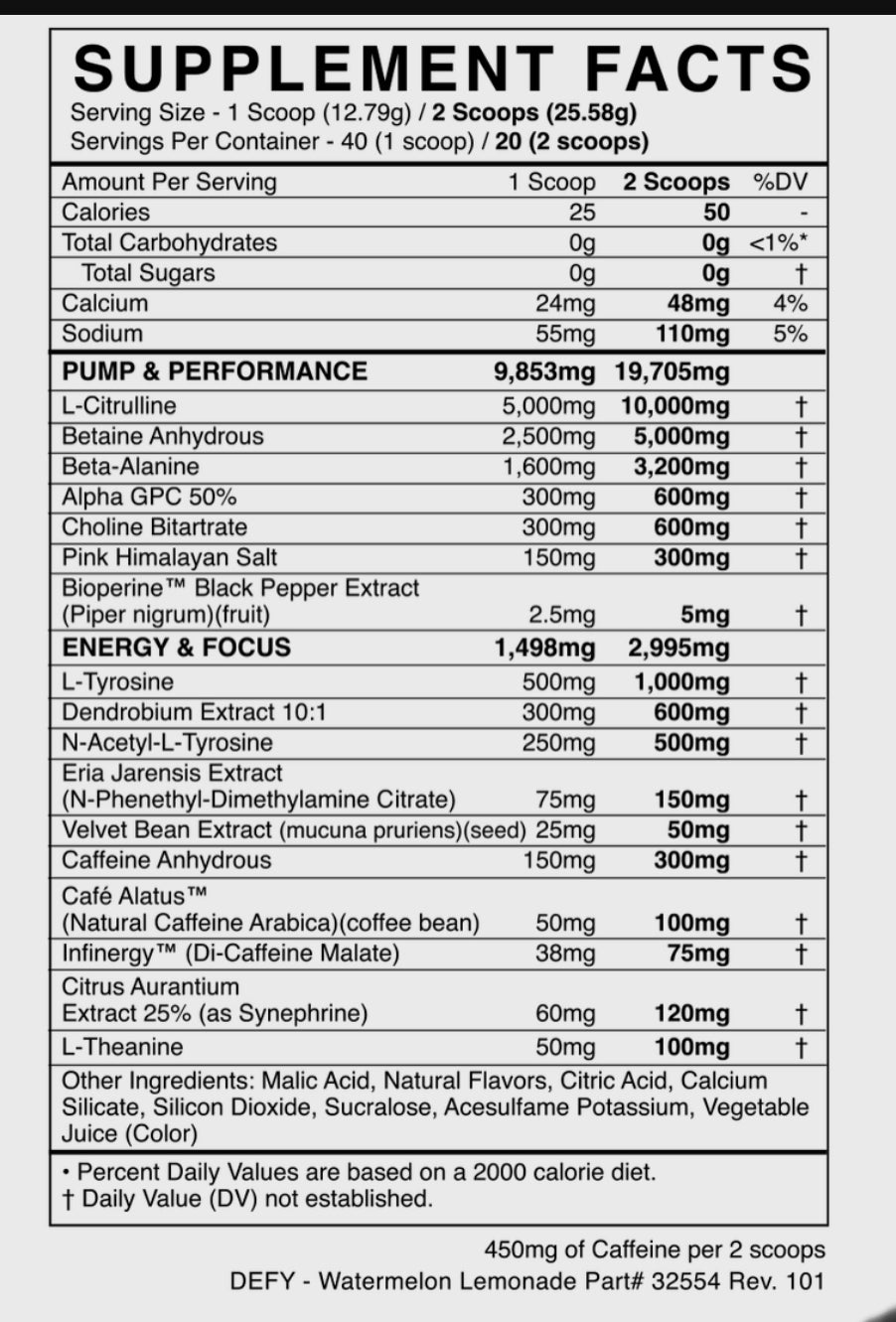 SUPPLEMENT FACTS
Serving Size - 1 Scoop (12.79g) / 2 Scoops (25.58g)
Servings Per Container - 40 (1 scoop) / 20 (2 scoops)

| Amount Per Serving | 1 Scoop | 2 Scoops | %DV |
|---|---|---|---|
| Calories | 25 | 50 | - |
| Total Carbohydrates | 0g | 0g | <1%* |
| Total Sugars | 0g | 0g | † |
| Calcium | 24mg | 48mg | 4% |
| Sodium | 55mg | 110mg | 5% |
| PUMP & PERFORMANCE | 9,853mg | 19,705mg | |
| L-Citrulline | 5,000mg | 10,000mg | † |
| Betaine Anhydrous | 2,500mg | 5,000mg | † |
| Beta-Alanine | 1,600mg | 3,200mg | † |
| Alpha GPC 50% | 300mg | 600mg | † |
| Choline Bitartrate | 300mg | 600mg | † |
| Pink Himalayan Salt | 150mg | 300mg | † |
| Bioperine™ Black Pepper Extract (Piper nigrum)(fruit) | 2.5mg | 5mg | † |
| ENERGY & FOCUS | 1,498mg | 2,995mg | |
| L-Tyrosine | 500mg | 1,000mg | † |
| Dendrobium Extract 10:1 | 300mg | 600mg | † |
| N-Acetyl-L-Tyrosine | 250mg | 500mg | † |
| Eria Jarensis Extract (N-Phenethyl-Dimethylamine Citrate) | 75mg | 150mg | † |
| Velvet Bean Extract (mucuna pruriens)(seed) | 25mg | 50mg | † |
| Caffeine Anhydrous | 150mg | 300mg | † |
| Café Alatus™ (Natural Caffeine Arabica)(coffee bean) | 50mg | 100mg | † |
| Infinergy™ (Di-Caffeine Malate) | 38mg | 75mg | † |
| Citrus Aurantium Extract 25% (as Synephrine) | 60mg | 120mg | † |
| L-Theanine | 50mg | 100mg | † |

Other Ingredients: Malic Acid, Natural Flavors, Citric Acid, Calcium Silicate, Silicon Dioxide, Sucralose, Acesulfame Potassium, Vegetable Juice (Color)

• Percent Daily Values are based on a 2000 calorie diet.
† Daily Value (DV) not established.

450mg of Caffeine per 2 scoops
DEFY - Watermelon Lemonade Part# 32554 Rev. 101